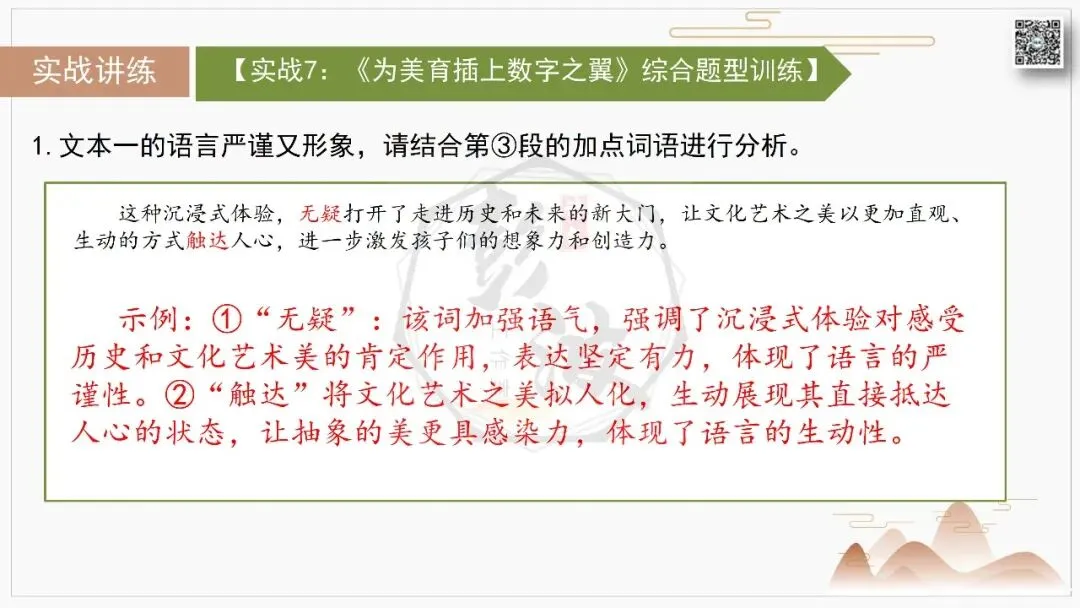 实战讲练

【实战7：《为美育插上数字之翼》综合题型训练】

1.文本一的语言严谨又形象，请结合第③段的加点词语进行分析。

这种沉浸式体验，无疑打开了走进历史和未来的新大门，让文化艺术之美以更加直观、生动的方式触达人心，进一步激发孩子们的想象力和创造力。

示例：①“无疑”：该词加强语气，强调了沉浸式体验对感受历史和文化艺术美的肯定作用，表达坚定有力，体现了语言的严谨性。②“触达”将文化艺术之美拟人化，生动展现其直接抵达人心的状态，让抽象的美更具感染力，体现了语言的生动性。